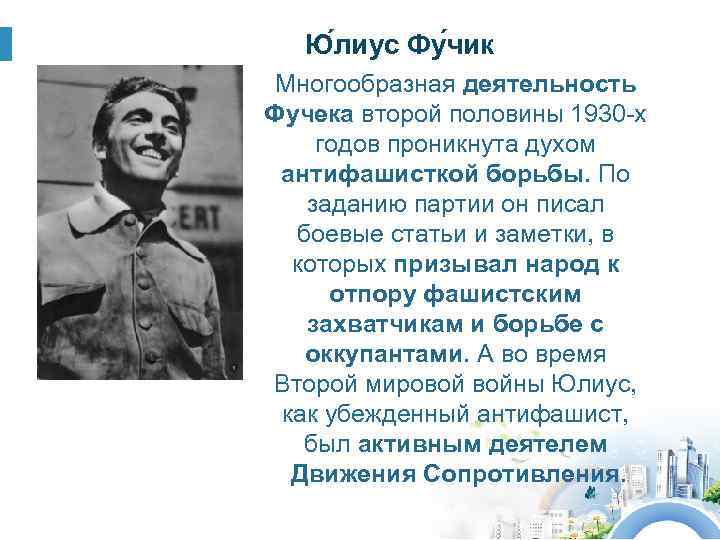 Ю́лиус Фу́чик

Многообразная деятельность Фучека второй половины 1930-х годов проникнута духом антифашисткой борьбы. По заданию партии он писал боевые статьи и заметки, в которых призывал народ к отпору фашистским захватчикам и борьбе с оккупантами. А во время Второй мировой войны Юлиус, как убежденный антифашист, был активным деятелем Движения Сопротивления.

CERT